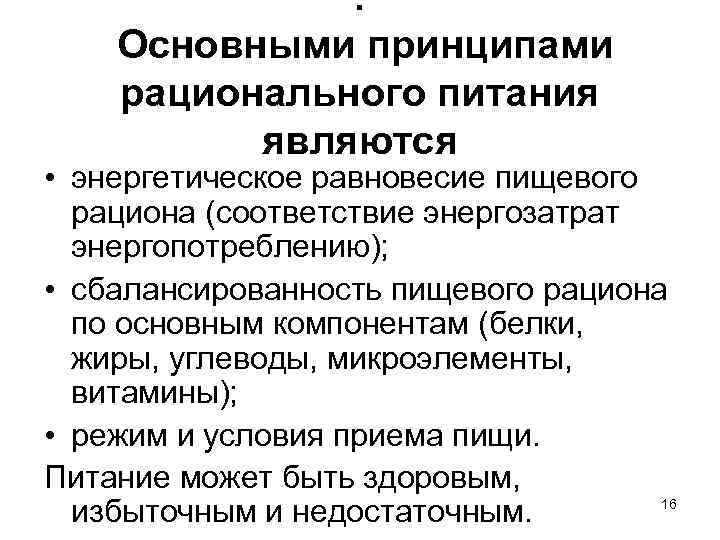 .
Основными принципами рационального питания являются

• энергетическое равновесие пищевого рациона (соответствие энергозатрат энергопотреблению);
• сбалансированность пищевого рациона по основным компонентам (белки, жиры, углеводы, микроэлементы, витамины);
• режим и условия приема пищи.

Питание может быть здоровым, избыточным и недостаточным.

16